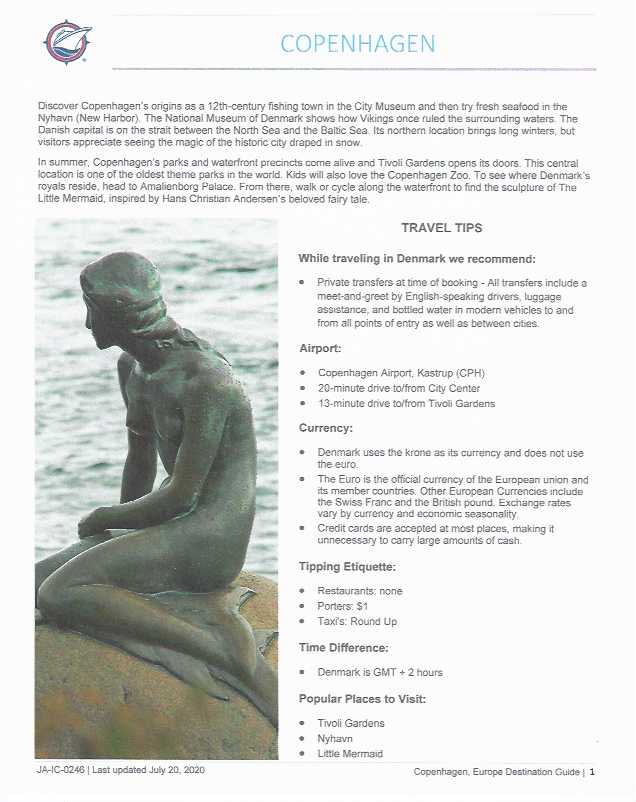 COPENHAGEN

Discover Copenhagen's origins as a 12th-century fishing town in the City Museum and then try fresh seafood in the Nyhavn (New Harbor). The National Museum of Denmark shows how Vikings once ruled the surrounding waters. The Danish capital is on the strait between the North Sea and the Baltic Sea. Its northern location brings long winters, but visitors appreciate seeing the magic of the historic city draped in snow.

In summer, Copenhagen's parks and waterfront precincts come alive and Tivoli Gardens opens its doors. This central location is one of the oldest theme parks in the world. Kids will also love the Copenhagen Zoo. To see where Denmark's royals reside, head to Amalienborg Palace. From there, walk or cycle along the waterfront to find the sculpture of The Little Mermaid, inspired by Hans Christian Andersen's beloved fairy tale.

TRAVEL TIPS

While traveling in Denmark we recommend:

- Private transfers at time of booking - All transfers include a meet-and-greet by English-speaking drivers, luggage assistance, and bottled water in modern vehicles to and from all points of entry as well as between cities.

Airport:

- Copenhagen Airport, Kastrup (CPH)
- 20-minute drive to/from City Center
- 13-minute drive to/from Tivoli Gardens

Currency:

- Denmark uses the krone as its currency and does not use the euro.
- The Euro is the official currency of the European union and its member countries. Other European Currencies include the Swiss Franc and the British pound. Exchange rates vary by currency and economic seasonality.
- Credit cards are accepted at most places, making it unnecessary to carry large amounts of cash.

Tipping Etiquette:

- Restaurants: none
- Porters: $1
- Taxi's: Round Up

Time Difference:

- Denmark is GMT + 2 hours

Popular Places to Visit:

- Tivoli Gardens
- Nyhavn
- Little Mermaid

JA-IC-0246 | Last updated July 20, 2020

Copenhagen, Europe Destination Guide | 1